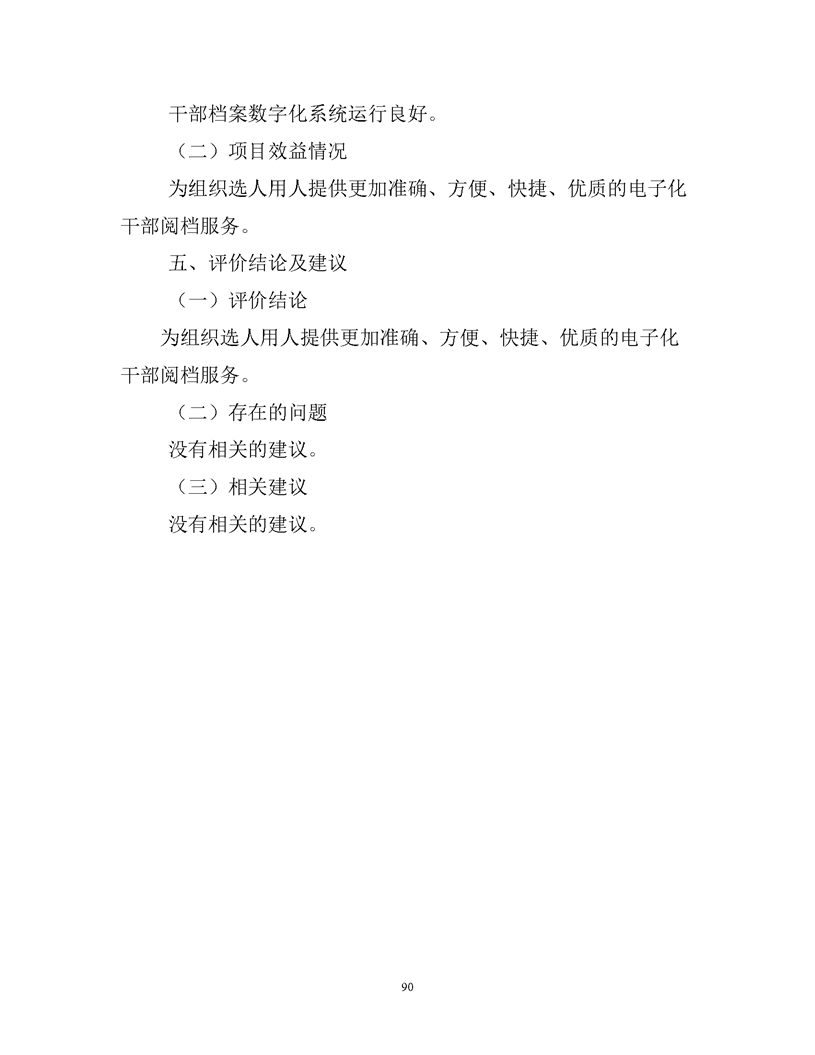 干部档案数字化系统运行良好。

（二）项目效益情况

为组织选人用人提供更加准确、方便、快捷、优质的电子化干部阅档服务。

五、评价结论及建议

（一）评价结论

为组织选人用人提供更加准确、方便、快捷、优质的电子化干部阅档服务。

（二）存在的问题

没有相关的建议。

（三）相关建议

没有相关的建议。

90